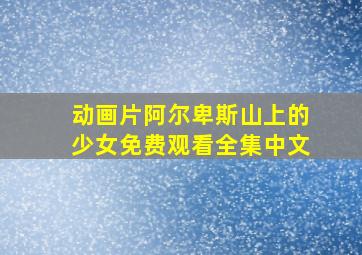 动画片阿尔卑斯山上的少女免费观看全集中文